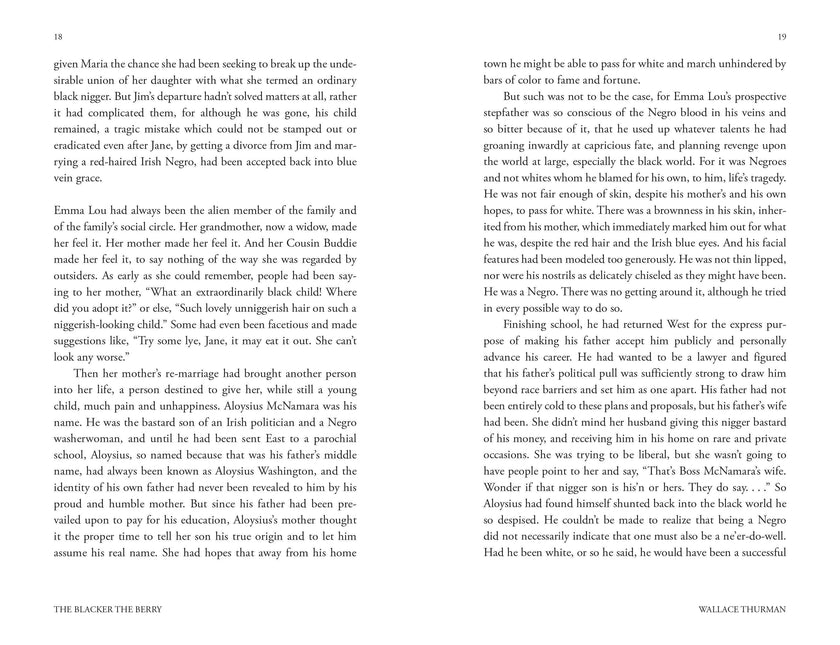 18

given Maria the chance she had been seeking to break up the undesirable union of her daughter with what she termed an ordinary black nigger. But Jim's departure hadn't solved matters at all, rather it had complicated them, for although he was gone, his child remained, a tragic mistake which could not be stamped out or eradicated even after Jane, by getting a divorce from Jim and marrying a red-haired Irish Negro, had been accepted back into blue vein grace.

Emma Lou had always been the alien member of the family and of the family's social circle. Her grandmother, now a widow, made her feel it. Her mother made her feel it. And her Cousin Buddie made her feel it, to say nothing of the way she was regarded by outsiders. As early as she could remember, people had been saying to her mother, "What an extraordinarily black child! Where did you adopt it?" or else, "Such lovely unniggerish hair on such a niggerish-looking child." Some had even been facetious and made suggestions like, "Try some lye, Jane, it may eat it out. She can't look any worse."

Then her mother's re-marriage had brought another person into her life, a person destined to give her, while still a young child, much pain and unhappiness. Aloysius McNamara was his name. He was the bastard son of an Irish politician and a Negro washerwoman, and until he had been sent East to a parochial school, Aloysius, so named because that was his father's middle name, had always been known as Aloysius Washington, and the identity of his own father had never been revealed to him by his proud and humble mother. But since his father had been prevailed upon to pay for his education, Aloysius's mother thought it the proper time to tell her son his true origin and to let him assume his real name. She had hopes that away from his home

THE BLACKER THE BERRY

19

town he might be able to pass for white and march unhindered by bars of color to fame and fortune.

But such was not to be the case, for Emma Lou's prospective stepfather was so conscious of the Negro blood in his veins and so bitter because of it, that he used up whatever talents he had groaning inwardly at capricious fate, and planning revenge upon the world at large, especially the black world. For it was Negroes and not whites whom he blamed for his own, to him, life's tragedy. He was not fair enough of skin, despite his mother's and his own hopes, to pass for white. There was a brownness in his skin, inherited from his mother, which immediately marked him out for what he was, despite the red hair and the Irish blue eyes. And his facial features had been modeled too generously. He was not thin lipped, nor were his nostrils as delicately chiseled as they might have been. He was a Negro. There was no getting around it, although he tried in every possible way to do so.

Finishing school, he had returned West for the express purpose of making his father accept him publicly and personally advance his career. He had wanted to be a lawyer and figured that his father's political pull was sufficiently strong to draw him beyond race barriers and set him as one apart. His father had not been entirely cold to these plans and proposals, but his father's wife had been. She didn't mind her husband giving this nigger bastard of his money, and receiving him in his home on rare and private occasions. She was trying to be liberal, but she wasn't going to have people point to her and say, "That's Boss McNamara's wife. Wonder if that nigger son is his'n or hers. They do say. . . ." So Aloysius had found himself shunted back into the black world he so despised. He couldn't be made to realize that being a Negro did not necessarily indicate that one must also be a ne'er-do-well. Had he been white, or so he said, he would have been a successful

WALLACE THURMAN